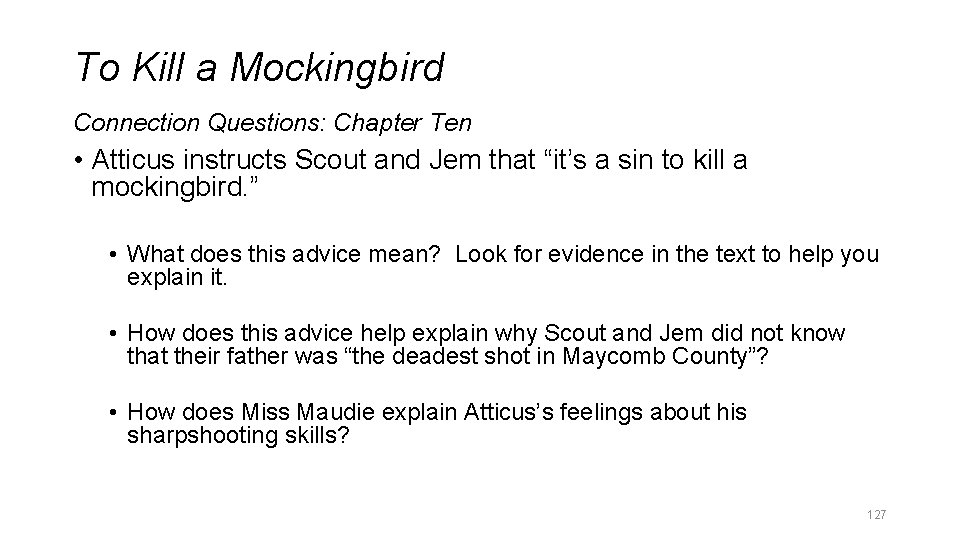 To Kill a Mockingbird

Connection Questions: Chapter Ten

• Atticus instructs Scout and Jem that “it’s a sin to kill a mockingbird.”

• What does this advice mean? Look for evidence in the text to help you explain it.

• How does this advice help explain why Scout and Jem did not know that their father was “the deadest shot in Maycomb County”?

• How does Miss Maudie explain Atticus’s feelings about his sharpshooting skills?

127